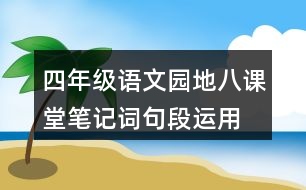 四年级语文园地八课堂笔记词句段运用